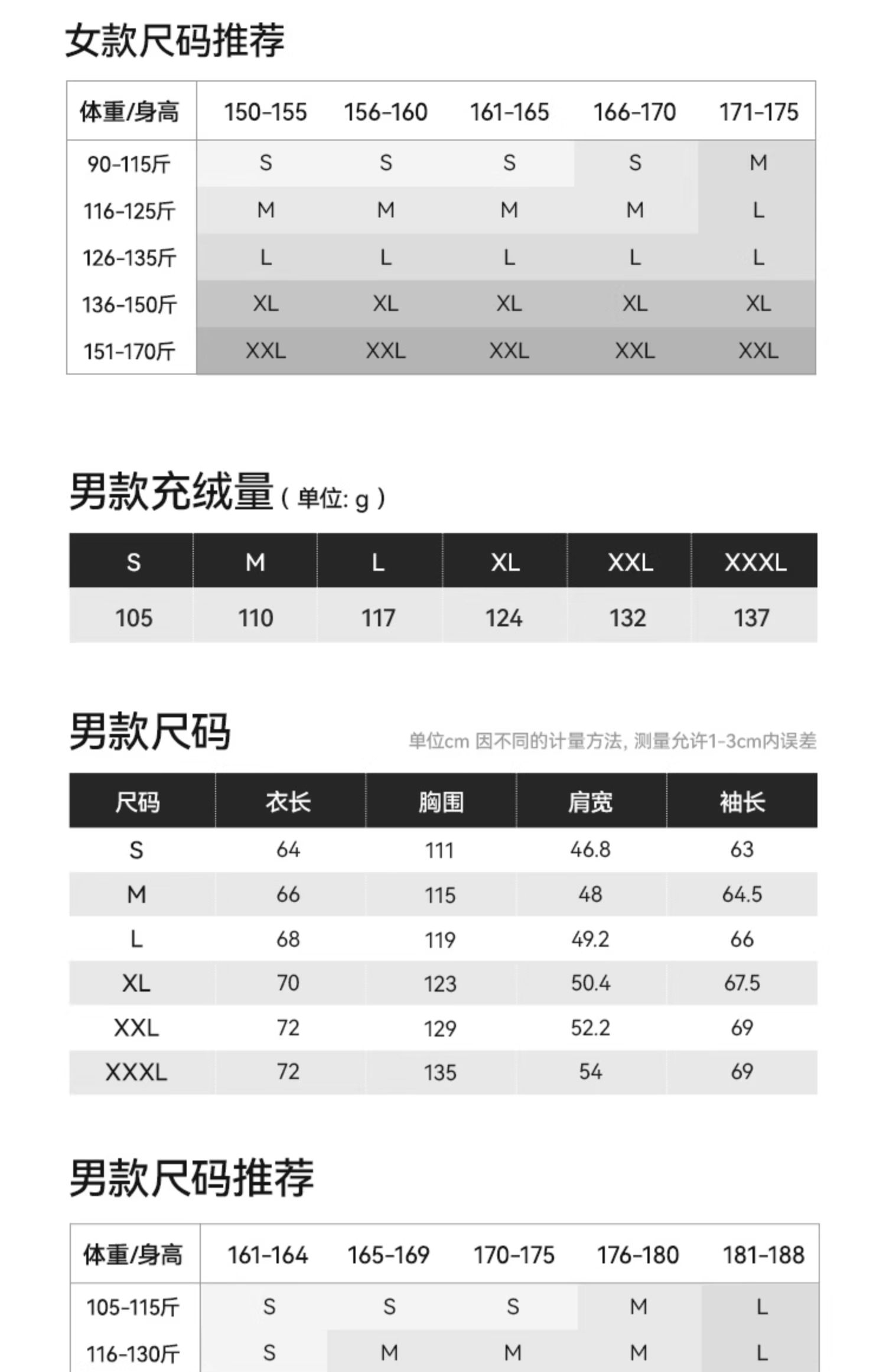 女款尺码推荐

| 体重/身高 | 150-155 | 156-160 | 161-165 | 166-170 | 171-175 |
|---|---|---|---|---|---|
| 90-115斤 | S | S | S | S | M |
| 116-125斤 | M | M | M | M | L |
| 126-135斤 | L | L | L | L | L |
| 136-150斤 | XL | XL | XL | XL | XL |
| 151-170斤 | XXL | XXL | XXL | XXL | XXL |

男款充绒量 ( 单位: g )

| S | M | L | XL | XXL | XXXL |
|---|---|---|---|---|---|
| 105 | 110 | 117 | 124 | 132 | 137 |

男款尺码

单位cm 因不同的计量方法, 测量允许1-3cm内误差

| 尺码 | 衣长 | 胸围 | 肩宽 | 袖长 |
|---|---|---|---|---|
| S | 64 | 111 | 46.8 | 63 |
| M | 66 | 115 | 48 | 64.5 |
| L | 68 | 119 | 49.2 | 66 |
| XL | 70 | 123 | 50.4 | 67.5 |
| XXL | 72 | 129 | 52.2 | 69 |
| XXXL | 72 | 135 | 54 | 69 |

男款尺码推荐

| 体重/身高 | 161-164 | 165-169 | 170-175 | 176-180 | 181-188 |
|---|---|---|---|---|---|
| 105-115斤 | S | S | S | M | L |
| 116-130斤 | S | M | M | M | L |